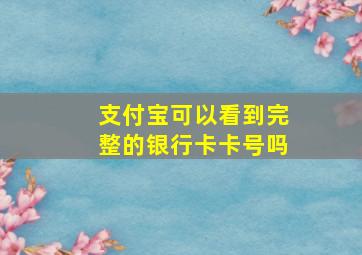 支付宝可以看到完整的银行卡卡号吗